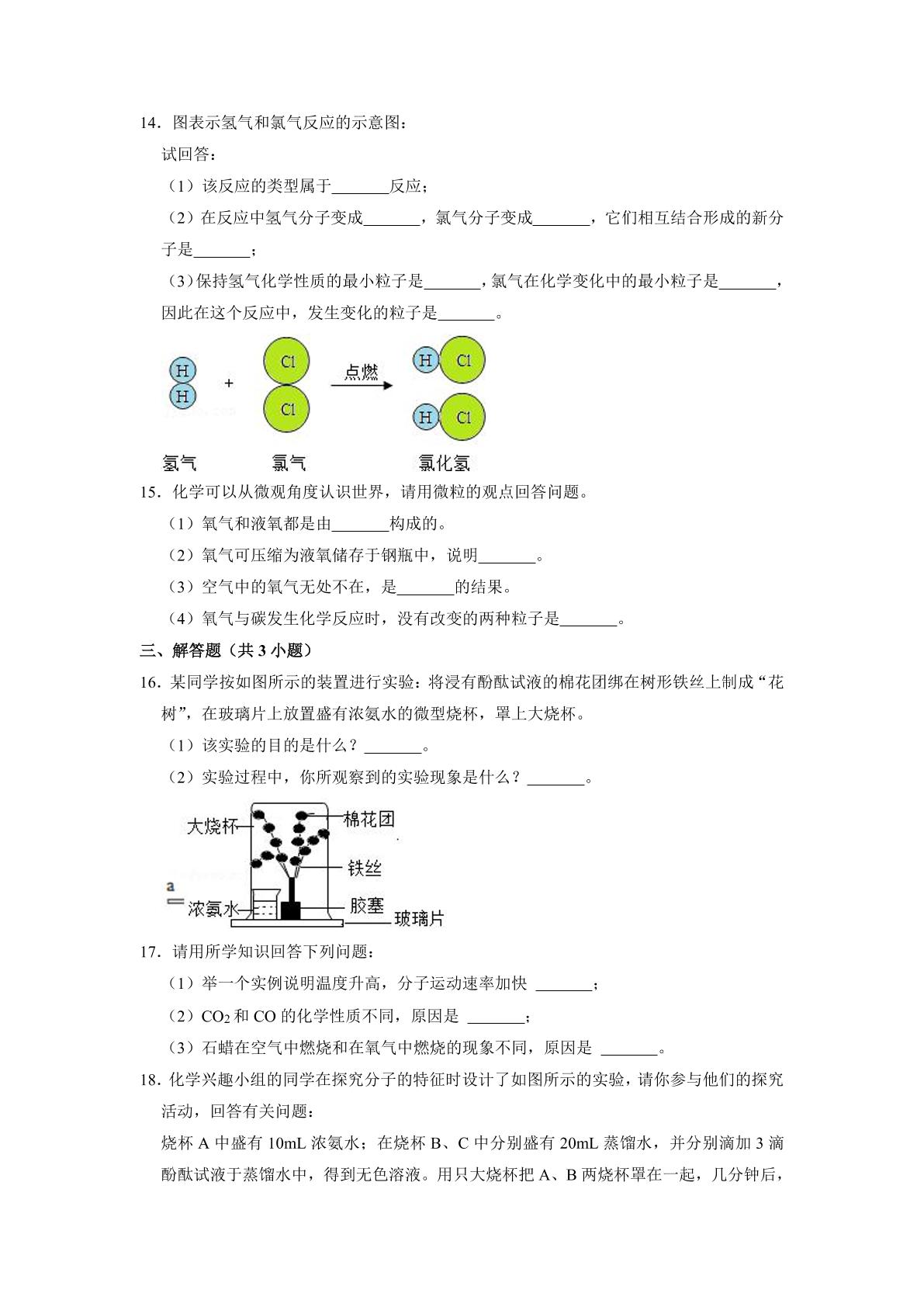 14．图表示氢气和氯气反应的示意图：

试回答：

（1）该反应的类型属于____反应；

（2）在反应中氢气分子变成____，氯气分子变成____，它们相互结合形成的新分子是____；

（3）保持氢气化学性质的最小粒子是____，氯气在化学变化中的最小粒子是____，因此在这个反应中，发生变化的粒子是____。

H
H
+
Cl
Cl
点燃
H
Cl
H
Cl

氢气
氯气
氯化氢

15．化学可以从微观角度认识世界，请用微粒的观点回答问题。

（1）氧气和液氧都是由____构成的。

（2）氧气可压缩为液氧储存于钢瓶中，说明____。

（3）空气中的氧气无处不在，是____的结果。

（4）氧气与碳发生化学反应时，没有改变的两种粒子是____。

三、解答题（共3小题）

16．某同学按如图所示的装置进行实验：将浸有酚酞试液的棉花团绑在树形铁丝上制成“花树”，在玻璃片上放置盛有浓氨水的微型烧杯，罩上大烧杯。

（1）该实验的目的是什么？____。

（2）实验过程中，你所观察到的实验现象是什么？____。

大烧杯
棉花团
铁丝
浓氨水
胶塞
玻璃片

17．请用所学知识回答下列问题：

（1）举一个实例说明温度升高，分子运动速率加快 ____；

（2）$CO_2$和CO的化学性质不同，原因是 ____；

（3）石蜡在空气中燃烧和在氧气中燃烧的现象不同，原因是 ____。

18．化学兴趣小组的同学在探究分子的特征时设计了如图所示的实验，请你参与他们的探究活动，回答有关问题：

烧杯A中盛有10mL浓氨水；在烧杯B、C中分别盛有20mL蒸馏水，并分别滴加3滴酚酞试液于蒸馏水中，得到无色溶液。用只大烧杯把A、B两烧杯罩在一起，几分钟后，